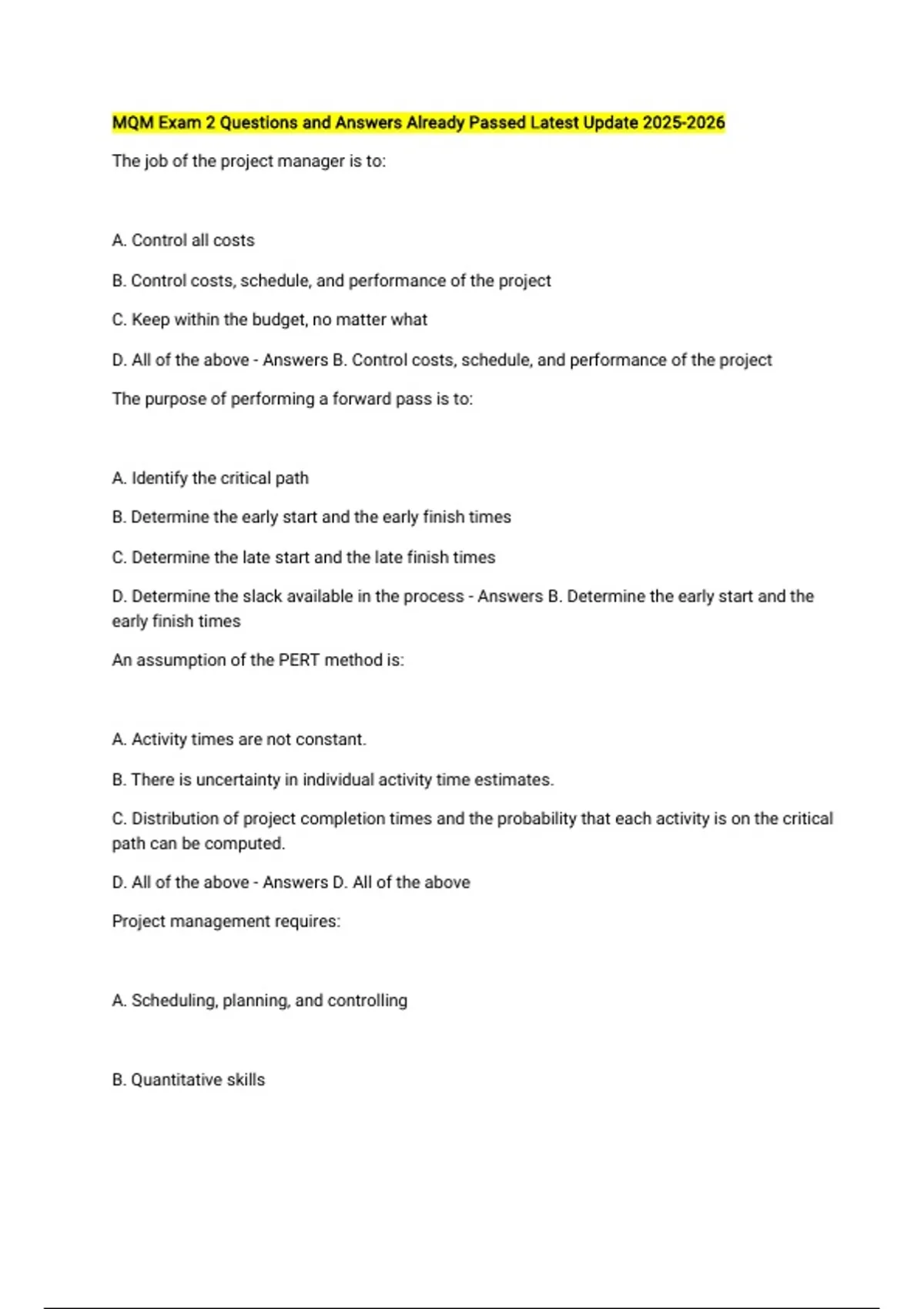 MQM Exam 2 Questions and Answers Already Passed Latest Update 2025-2026

The job of the project manager is to:

A. Control all costs

B. Control costs, schedule, and performance of the project

C. Keep within the budget, no matter what

D. All of the above - Answers B. Control costs, schedule, and performance of the project

The purpose of performing a forward pass is to:

A. Identify the critical path

B. Determine the early start and the early finish times

C. Determine the late start and the late finish times

D. Determine the slack available in the process - Answers B. Determine the early start and the early finish times

An assumption of the PERT method is:

A. Activity times are not constant.

B. There is uncertainty in individual activity time estimates.

C. Distribution of project completion times and the probability that each activity is on the critical path can be computed.

D. All of the above - Answers D. All of the above

Project management requires:

A. Scheduling, planning, and controlling

B. Quantitative skills